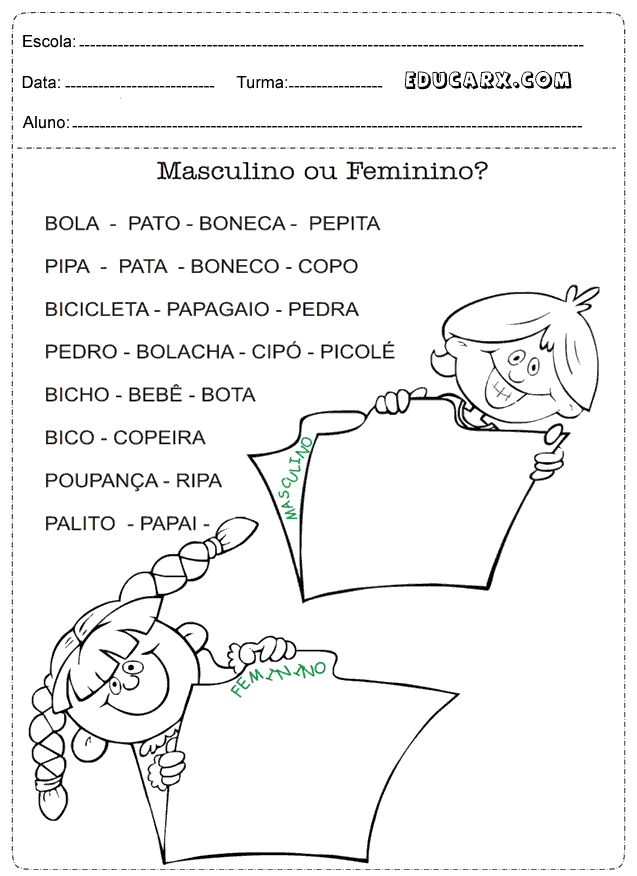 Escola: 

Data: Turma: EDUCARX.COM

Aluno:

Masculino ou Feminino?

BOLA - PATO - BONECA - PEPITA

PIPA - PATA - BONECO - COPO

BICICLETA - PAPAGAIO - PEDRA

PEDRO - BOLACHA - CIPÓ - PICOLÉ

BICHO - BEBÊ - BOTA

BICO - COPEIRA

POUPANÇA - RIPA

PALITO - PAPAI -

MASCULINO

FEMININO